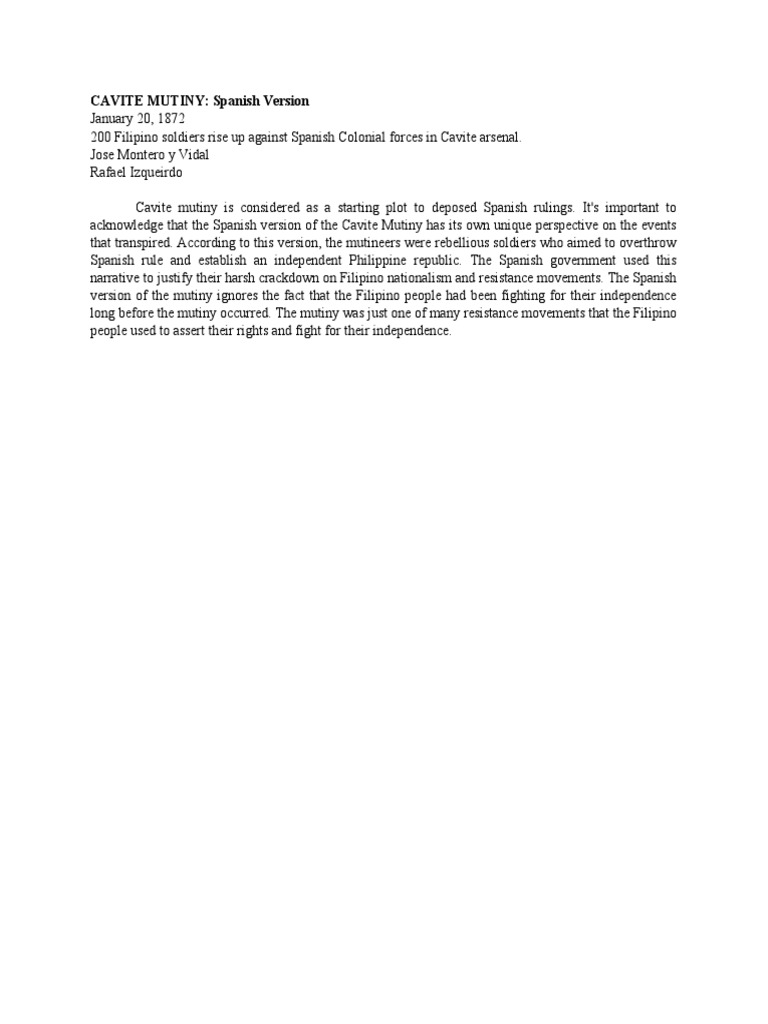 CAVITE MUTINY: Spanish Version
January 20, 1872
200 Filipino soldiers rise up against Spanish Colonial forces in Cavite arsenal.
Jose Montero y Vidal
Rafael Izqueirdo

Cavite mutiny is considered as a starting plot to deposed Spanish rulings. It's important to acknowledge that the Spanish version of the Cavite Mutiny has its own unique perspective on the events that transpired. According to this version, the mutineers were rebellious soldiers who aimed to overthrow Spanish rule and establish an independent Philippine republic. The Spanish government used this narrative to justify their harsh crackdown on Filipino nationalism and resistance movements. The Spanish version of the mutiny ignores the fact that the Filipino people had been fighting for their independence long before the mutiny occurred. The mutiny was just one of many resistance movements that the Filipino people used to assert their rights and fight for their independence.